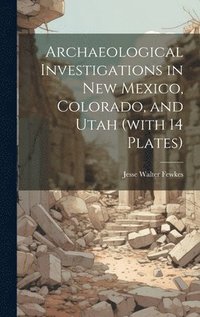 Archaeological Investigations in New Mexico, Colorado, and Utah (with 14 Plates)

Jesse Walter Fewkes